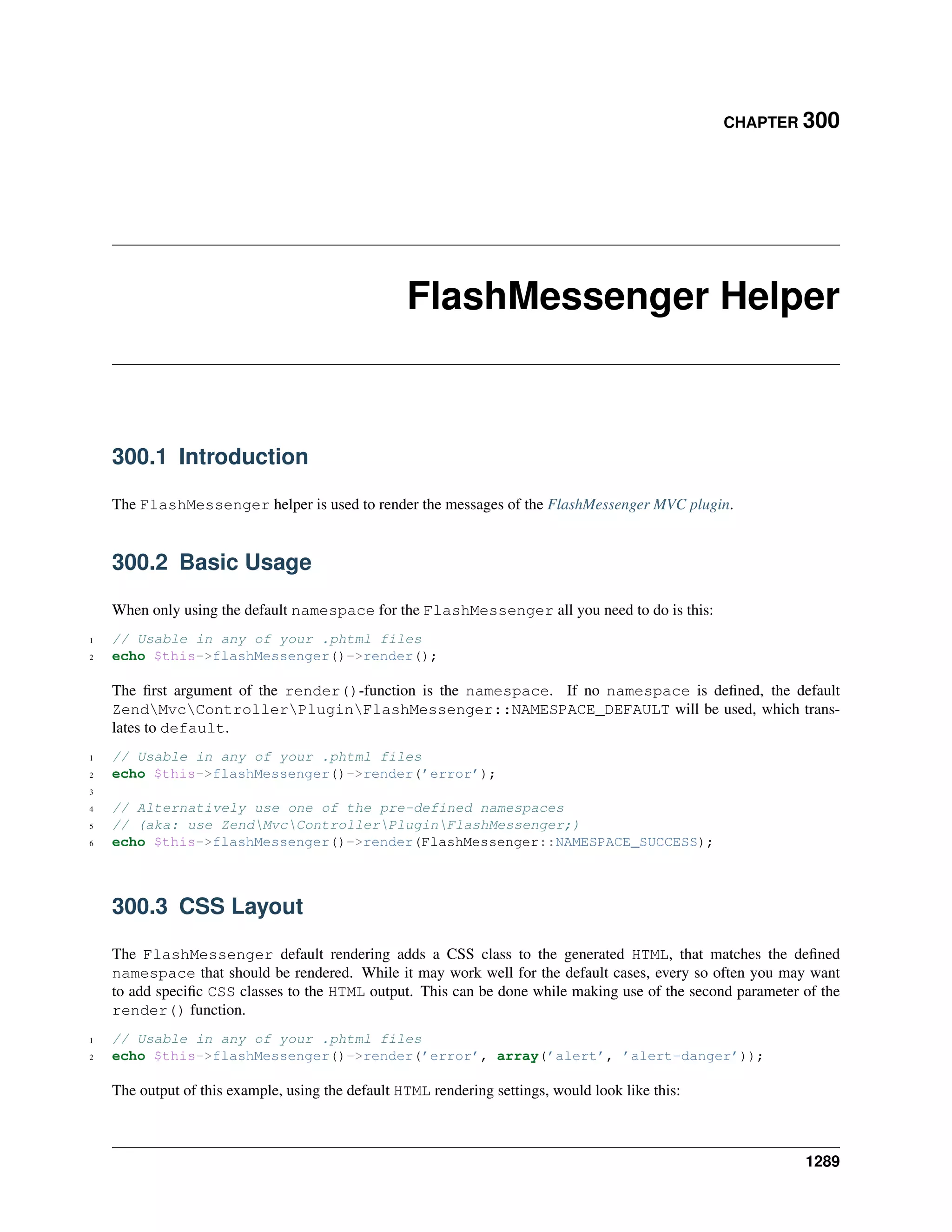 CHAPTER 300

FlashMessenger Helper

300.1 Introduction

The FlashMessenger helper is used to render the messages of the FlashMessenger MVC plugin.

300.2 Basic Usage

When only using the default namespace for the FlashMessenger all you need to do is this:

1 // Usable in any of your .phtml files
2 echo $this->flashMessenger()->render();

The first argument of the render()-function is the namespace. If no namespace is defined, the default Zend\Mvc\Controller\Plugin\FlashMessenger::NAMESPACE_DEFAULT will be used, which translates to default.

1 // Usable in any of your .phtml files
2 echo $this->flashMessenger()->render('error');
3
4 // Alternatively use one of the pre-defined namespaces
5 // (aka: use Zend\Mvc\Controller\Plugin\FlashMessenger;)
6 echo $this->flashMessenger()->render(FlashMessenger::NAMESPACE_SUCCESS);

300.3 CSS Layout

The FlashMessenger default rendering adds a CSS class to the generated HTML, that matches the defined namespace that should be rendered. While it may work well for the default cases, every so often you may want to add specific CSS classes to the HTML output. This can be done while making use of the second parameter of the render() function.

1 // Usable in any of your .phtml files
2 echo $this->flashMessenger()->render('error', array('alert', 'alert-danger'));

The output of this example, using the default HTML rendering settings, would look like this:

1289